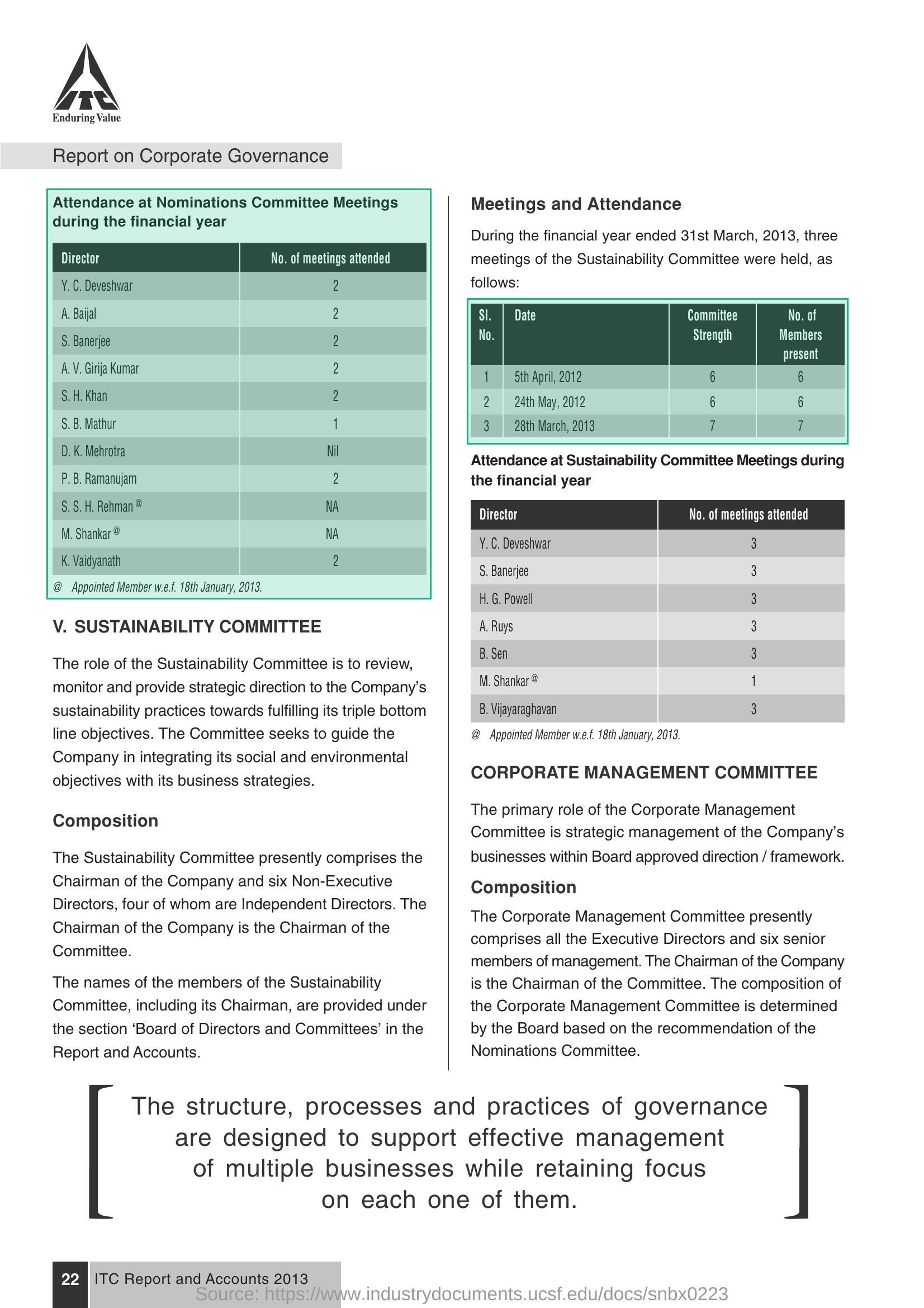 ITC
Enduring Value

Report on Corporate Governance

Attendance at Nominations Committee Meetings during the financial year

| Director | No. of meetings attended |
|---|---|
| Y. C. Deveshwar | 2 |
| A. Baijal | 2 |
| S. Banerjee | 2 |
| A. V. Girija Kumar | 2 |
| S. H. Khan | 2 |
| S. B. Mathur | 1 |
| D. K. Mehrotra | Nil |
| P. B. Ramanujam | 2 |
| S. S. H. Rehman @ | NA |
| M. Shankar @ | NA |
| K. Vaidyanath | 2 |

@ Appointed Member w.e.f. 18th January, 2013.

V. SUSTAINABILITY COMMITTEE

The role of the Sustainability Committee is to review, monitor and provide strategic direction to the Company's sustainability practices towards fulfilling its triple bottom line objectives. The Committee seeks to guide the Company in integrating its social and environmental objectives with its business strategies.

Composition

The Sustainability Committee presently comprises the Chairman of the Company and six Non-Executive Directors, four of whom are Independent Directors. The Chairman of the Company is the Chairman of the Committee.

The names of the members of the Sustainability Committee, including its Chairman, are provided under the section 'Board of Directors and Committees' in the Report and Accounts.

Meetings and Attendance

During the financial year ended 31st March, 2013, three meetings of the Sustainability Committee were held, as follows:

| Sl. No. | Date | Committee Strength | No. of Members present |
|---|---|---|---|
| 1 | 5th April, 2012 | 6 | 6 |
| 2 | 24th May, 2012 | 6 | 6 |
| 3 | 28th March, 2013 | 7 | 7 |

Attendance at Sustainability Committee Meetings during the financial year

| Director | No. of meetings attended |
|---|---|
| Y. C. Deveshwar | 3 |
| S. Banerjee | 3 |
| H. G. Powell | 3 |
| A. Ruys | 3 |
| B. Sen | 3 |
| M. Shankar @ | 1 |
| B. Vijayaraghavan | 3 |

@ Appointed Member w.e.f. 18th January, 2013.

CORPORATE MANAGEMENT COMMITTEE

The primary role of the Corporate Management Committee is strategic management of the Company's businesses within Board approved direction / framework.

Composition

The Corporate Management Committee presently comprises all the Executive Directors and six senior members of management. The Chairman of the Company is the Chairman of the Committee. The composition of the Corporate Management Committee is determined by the Board based on the recommendation of the Nominations Committee.

The structure, processes and practices of governance are designed to support effective management of multiple businesses while retaining focus on each one of them.

22 ITC Report and Accounts 2013

Source: https://www.industrydocuments.ucsf.edu/docs/snbx0223